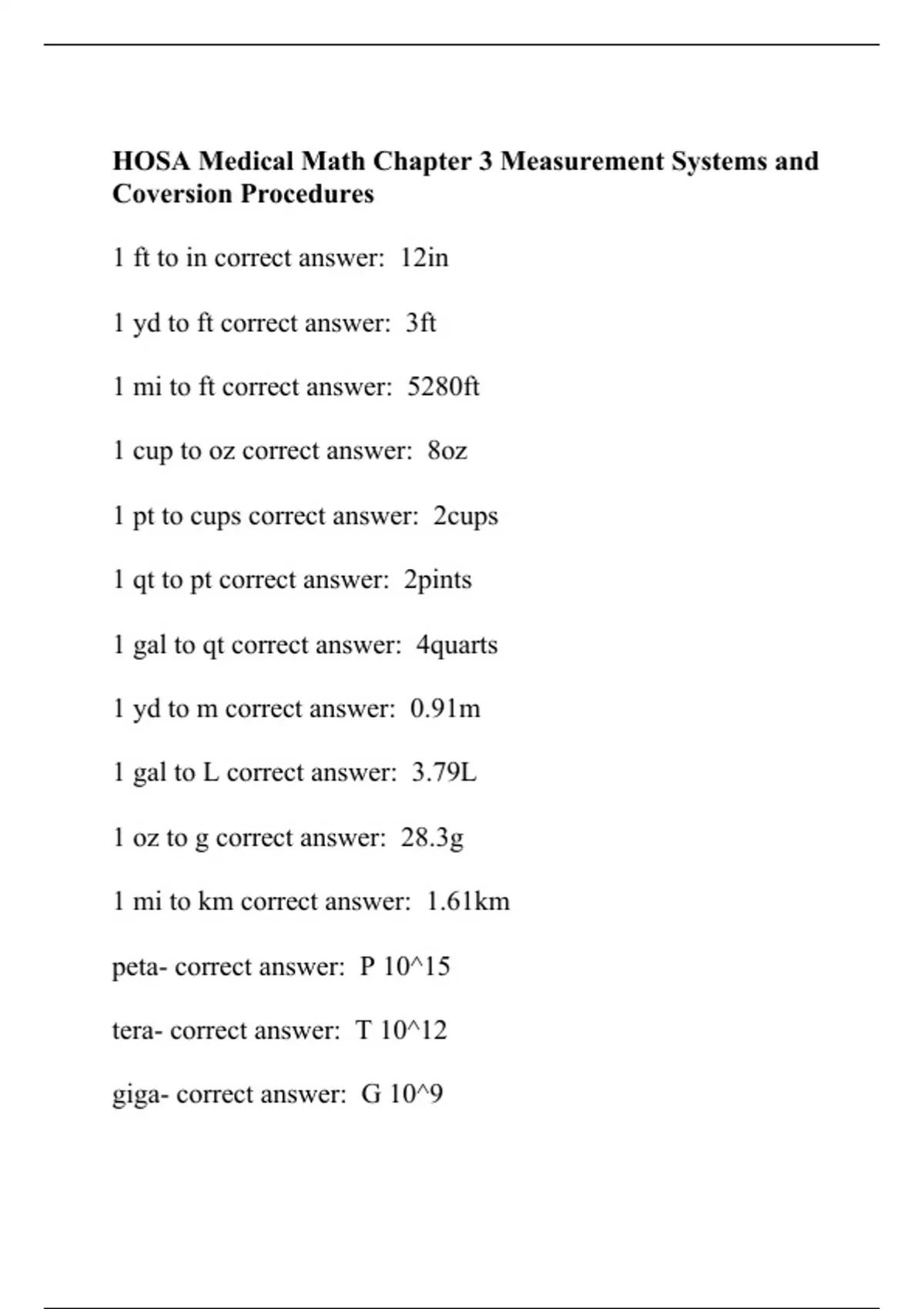 HOSA Medical Math Chapter 3 Measurement Systems and Coversion Procedures

1 ft to in correct answer: 12in

1 yd to ft correct answer: 3ft

1 mi to ft correct answer: 5280ft

1 cup to oz correct answer: 8oz

1 pt to cups correct answer: 2cups

1 qt to pt correct answer: 2pints

1 gal to qt correct answer: 4quarts

1 yd to m correct answer: 0.91m

1 gal to L correct answer: 3.79L

1 oz to g correct answer: 28.3g

1 mi to km correct answer: 1.61km

peta- correct answer: P 10^15

tera- correct answer: T 10^12

giga- correct answer: G 10^9